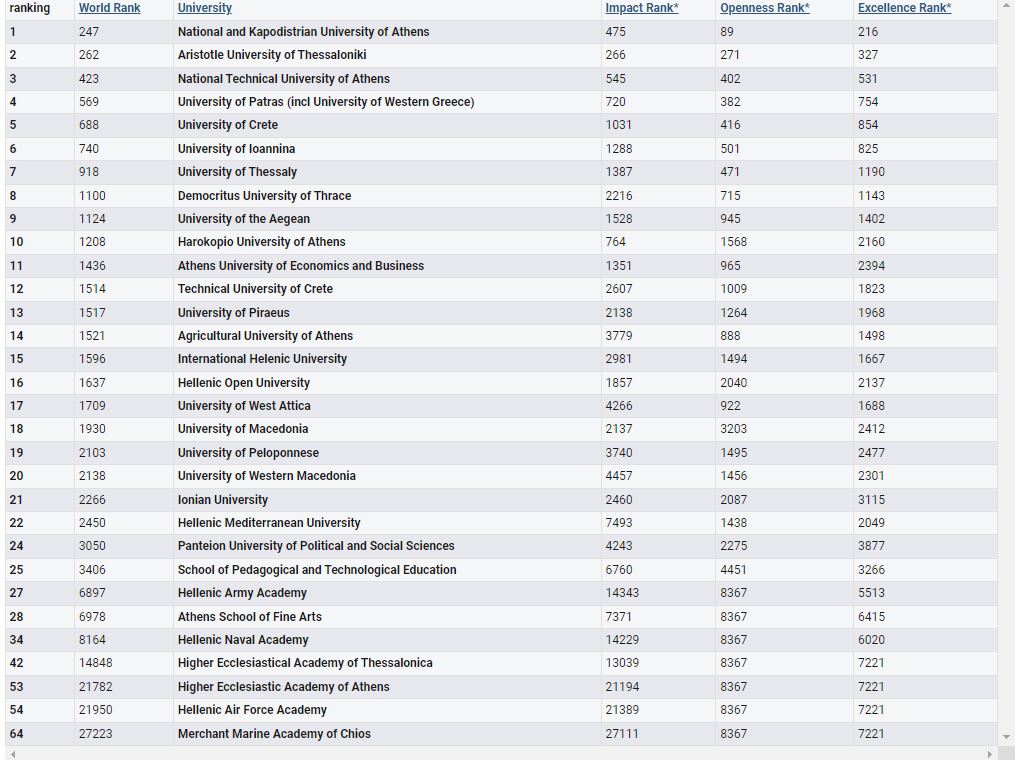 | ranking | World Rank | University | Impact Rank* | Openness Rank* | Excellence Rank* |
|---|---|---|---|---|---|
| 1 | 247 | National and Kapodistrian University of Athens | 475 | 89 | 216 |
| 2 | 262 | Aristotle University of Thessaloniki | 266 | 271 | 327 |
| 3 | 423 | National Technical University of Athens | 545 | 402 | 531 |
| 4 | 569 | University of Patras (incl University of Western Greece) | 720 | 382 | 754 |
| 5 | 688 | University of Crete | 1031 | 416 | 854 |
| 6 | 740 | University of Ioannina | 1288 | 501 | 825 |
| 7 | 918 | University of Thessaly | 1387 | 471 | 1190 |
| 8 | 1100 | Democritus University of Thrace | 2216 | 715 | 1143 |
| 9 | 1124 | University of the Aegean | 1528 | 945 | 1402 |
| 10 | 1208 | Harokopio University of Athens | 764 | 1568 | 2160 |
| 11 | 1436 | Athens University of Economics and Business | 1351 | 965 | 2394 |
| 12 | 1514 | Technical University of Crete | 2607 | 1009 | 1823 |
| 13 | 1517 | University of Piraeus | 2138 | 1264 | 1968 |
| 14 | 1521 | Agricultural University of Athens | 3779 | 888 | 1498 |
| 15 | 1596 | International Helenic University | 2981 | 1494 | 1667 |
| 16 | 1637 | Hellenic Open University | 1857 | 2040 | 2137 |
| 17 | 1709 | University of West Attica | 4266 | 922 | 1688 |
| 18 | 1930 | University of Macedonia | 2137 | 3203 | 2412 |
| 19 | 2103 | University of Peloponnese | 3740 | 1495 | 2477 |
| 20 | 2138 | University of Western Macedonia | 4457 | 1456 | 2301 |
| 21 | 2266 | Ionian University | 2460 | 2087 | 3115 |
| 22 | 2450 | Hellenic Mediterranean University | 7493 | 1438 | 2049 |
| 24 | 3050 | Panteion University of Political and Social Sciences | 4243 | 2275 | 3877 |
| 25 | 3406 | School of Pedagogical and Technological Education | 6760 | 4451 | 3266 |
| 27 | 6897 | Hellenic Army Academy | 14343 | 8367 | 5513 |
| 28 | 6978 | Athens School of Fine Arts | 7371 | 8367 | 6415 |
| 34 | 8164 | Hellenic Naval Academy | 14229 | 8367 | 6020 |
| 42 | 14848 | Higher Ecclesiastical Academy of Thessalonica | 13039 | 8367 | 7221 |
| 53 | 21782 | Higher Ecclesiastic Academy of Athens | 21194 | 8367 | 7221 |
| 54 | 21950 | Hellenic Air Force Academy | 21389 | 8367 | 7221 |
| 64 | 27223 | Merchant Marine Academy of Chios | 27111 | 8367 | 7221 |